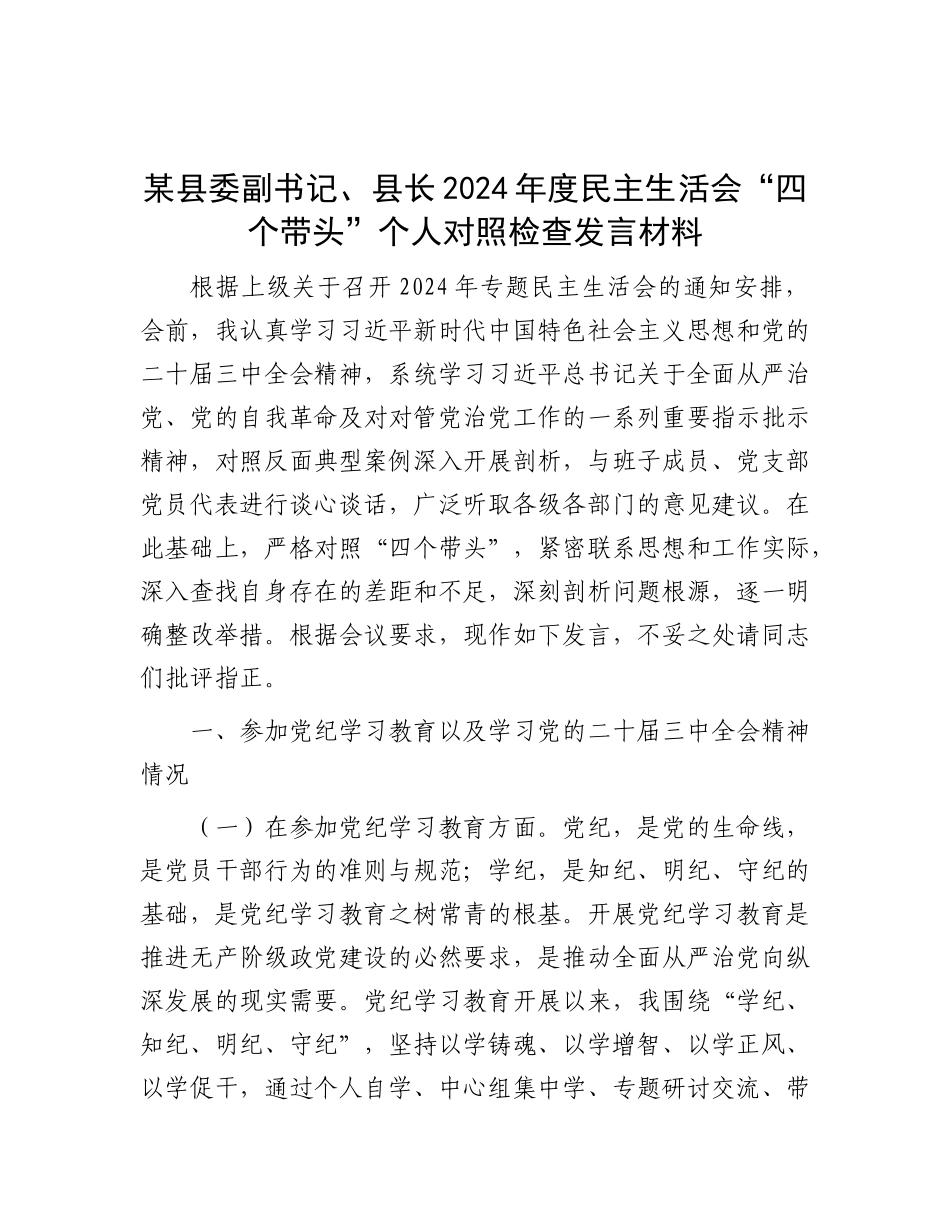 某县委副书记、县长2024年度民主生活会“四个带头”个人对照检查发言材料

根据上级关于召开2024年专题民主生活会的通知安排，会前，我认真学习习近平新时代中国特色社会主义思想和党的二十届三中全会精神，系统学习习近平总书记关于全面从严治党、党的自我革命及对对管党治党工作的一系列重要指示批示精神，对照反面典型案例深入开展剖析，与班子成员、党支部党员代表进行谈心谈话，广泛听取各级各部门的意见建议。在此基础上，严格对照“四个带头”，紧密联系思想和工作实际，深入查找自身存在的差距和不足，深刻剖析问题根源，逐一明确整改举措。根据会议要求，现作如下发言，不妥之处请同志们批评指正。

一、参加党纪学习教育以及学习党的二十届三中全会精神情况

（一）在参加党纪学习教育方面。党纪，是党的生命线，是党员干部行为的准则与规范；学纪，是知纪、明纪、守纪的基础，是党纪学习教育之树常青的根基。开展党纪学习教育是推进无产阶级政党建设的必然要求，是推动全面从严治党向纵深发展的现实需要。党纪学习教育开展以来，我围绕“学纪、知纪、明纪、守纪”，坚持以学铸魂、以学增智、以学正风、以学促干，通过个人自学、中心组集中学、专题研讨交流、带